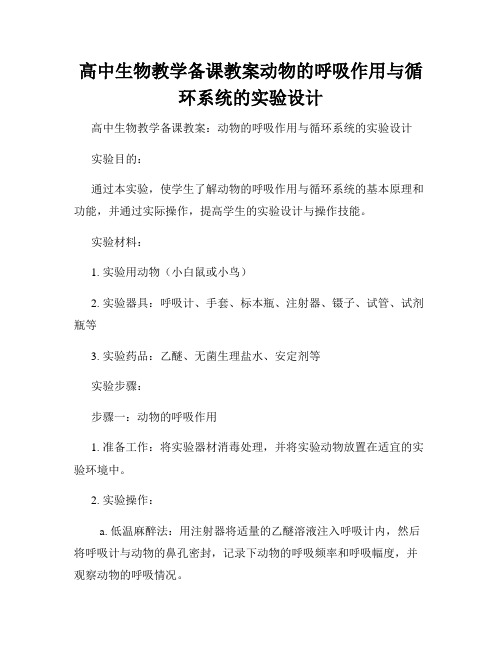 高中生物教学备课教案动物的呼吸作用与循环系统的实验设计

高中生物教学备课教案：动物的呼吸作用与循环系统的实验设计

实验目的：

通过本实验，使学生了解动物的呼吸作用与循环系统的基本原理和功能，并通过实际操作，提高学生的实验设计与操作技能。

实验材料：

1. 实验用动物（小白鼠或小鸟）

2. 实验器具：呼吸计、手套、标本瓶、注射器、镊子、试管、试剂瓶等

3. 实验药品：乙醚、无菌生理盐水、安定剂等

实验步骤：

步骤一：动物的呼吸作用

1. 准备工作：将实验器材消毒处理，并将实验动物放置在适宜的实验环境中。

2. 实验操作：

a. 低温麻醉法：用注射器将适量的乙醚溶液注入呼吸计内，然后将呼吸计与动物的鼻孔密封，记录下动物的呼吸频率和呼吸幅度，并观察动物的呼吸情况。